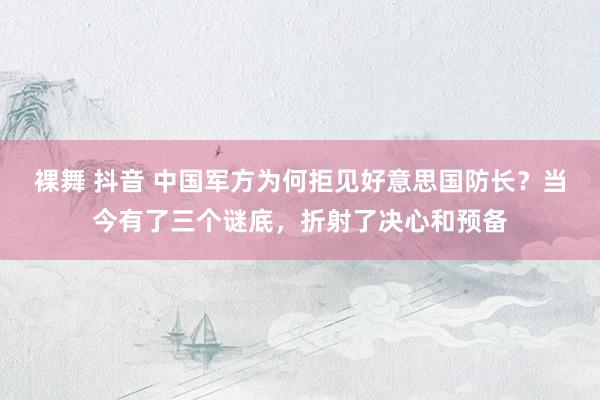 裸舞 抖音 中国军方为何拒见好意思国防长？当今有了三个谜底，折射了决心和预备